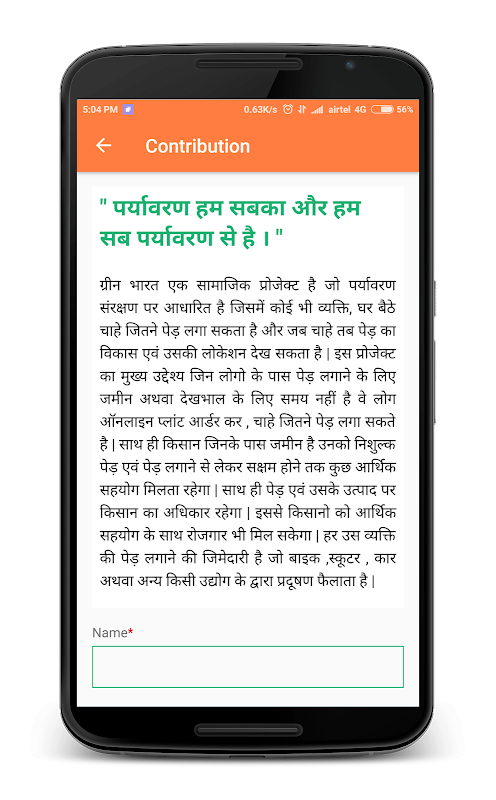 5:04 PM 0.63K/s airtel 4G 56%

Contribution

" पर्यावरण हम सबका और हम सब पर्यावरण से है । "

ग्रीन भारत एक सामाजिक प्रोजेक्ट है जो पर्यावरण संरक्षण पर आधारित है जिसमें कोई भी व्यक्ति, घर बैठे चाहे जितने पेड़ लगा सकता है और जब चाहे तब पेड़ का विकास एवं उसकी लोकेशन देख सकता है | इस प्रोजेक्ट का मुख्य उद्देश्य जिन लोगो के पास पेड़ लगाने के लिए जमीन अथवा देखभाल के लिए समय नहीं है वे लोग ऑनलाइन प्लांट आर्डर कर , चाहे जितने पेड़ लगा सकते है | साथ ही किसान जिनके पास जमीन है उनको निशुल्क पेड़ एवं पेड़ लगाने से लेकर सक्षम होने तक कुछ आर्थिक सहयोग मिलता रहेगा | साथ ही पेड़ एवं उसके उत्पाद पर किसान का अधिकार रहेगा | इससे किसानो को आर्थिक सहयोग के साथ रोजगार भी मिल सकेगा | हर उस व्यक्ति की पेड़ लगाने की जिमेदारी है जो बाइक ,स्कूटर , कार अथवा अन्य किसी उद्योग के द्वारा प्रदूषण फैलाता है |

Name*